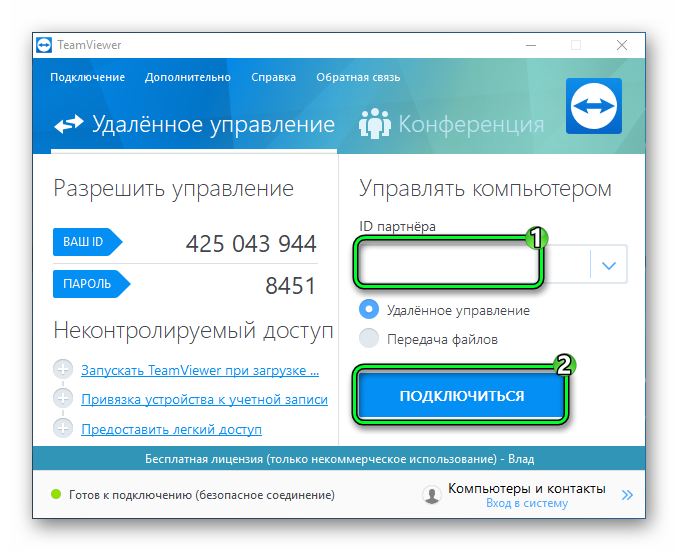 TeamViewer

Подключение Дополнительно Справка Обратная связь

Удалённое управление Конференция

Разрешить управление

ВАШ ID 425 043 944

ПАРОЛЬ 8451

Неконтролируемый доступ

Запускать TeamViewer при загрузке ...

Привязка устройства к учетной записи

Предоставить легкий доступ

Управлять компьютером

ID партнёра

1

Удалённое управление

Передача файлов

2

ПОДКЛЮЧИТЬСЯ

Бесплатная лицензия (только некоммерческое использование) - Влад

Готов к подключению (безопасное соединение)

Компьютеры и контакты
Вход в систему